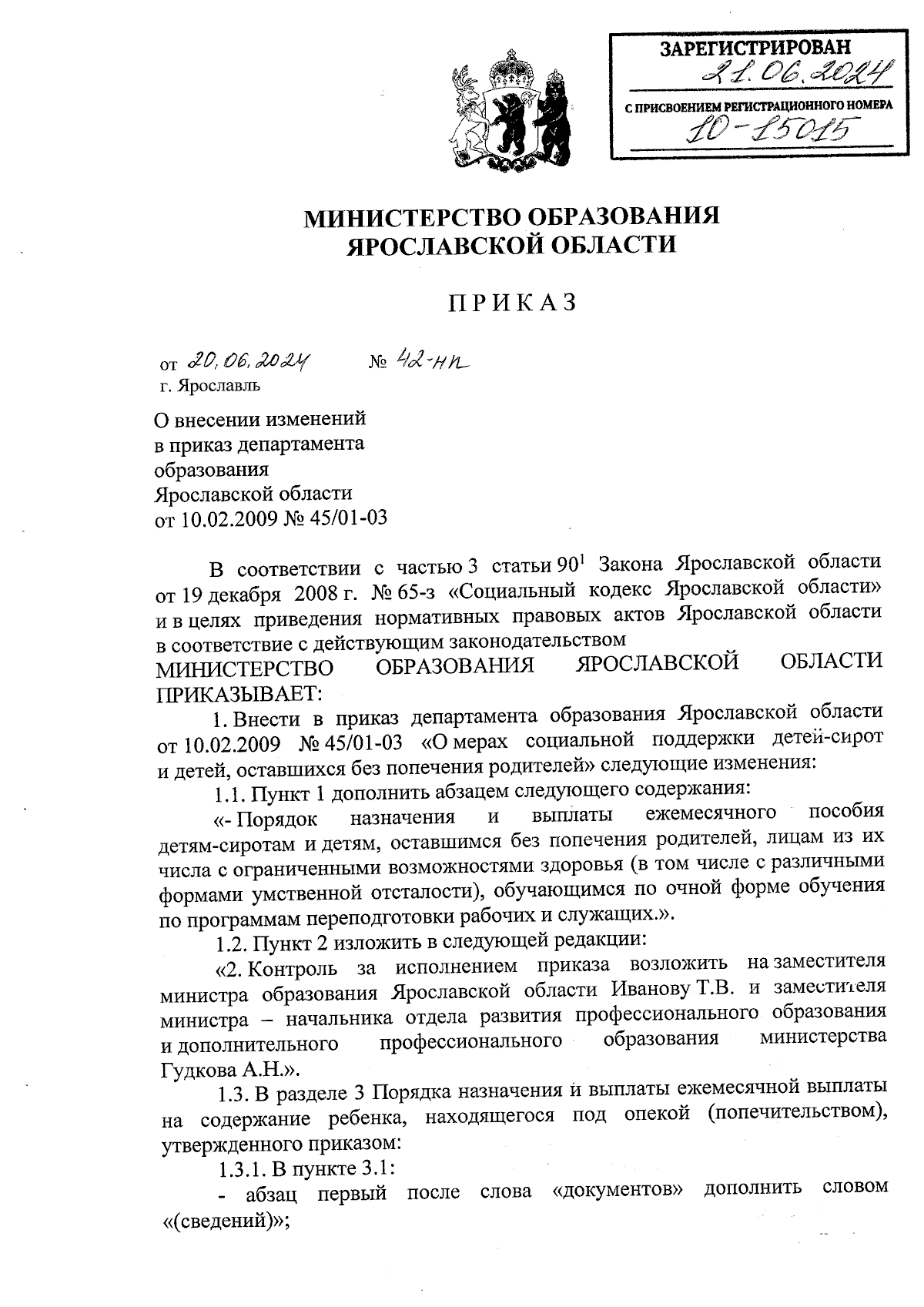 ЗАРЕГИСТРИРОВАН
21.06.2024
С ПРИСВОЕНИЕМ РЕГИСТРАЦИОННОГО НОМЕРА
10-15015

МИНИСТЕРСТВО ОБРАЗОВАНИЯ ЯРОСЛАВСКОЙ ОБЛАСТИ

ПРИКАЗ

от 20.06.2024 № 42-нп
г. Ярославль

О внесении изменений в приказ департамента образования Ярославской области от 10.02.2009 № 45/01-03

В соответствии с частью 3 статьи $90^1$ Закона Ярославской области от 19 декабря 2008 г. № 65-з «Социальный кодекс Ярославской области» и в целях приведения нормативных правовых актов Ярославской области в соответствие с действующим законодательством
МИНИСТЕРСТВО ОБРАЗОВАНИЯ ЯРОСЛАВСКОЙ ОБЛАСТИ ПРИКАЗЫВАЕТ:

1. Внести в приказ департамента образования Ярославской области от 10.02.2009 № 45/01-03 «О мерах социальной поддержки детей-сирот и детей, оставшихся без попечения родителей» следующие изменения:

1.1. Пункт 1 дополнить абзацем следующего содержания:

«- Порядок назначения и выплаты ежемесячного пособия детям-сиротам и детям, оставшимся без попечения родителей, лицам из их числа с ограниченными возможностями здоровья (в том числе с различными формами умственной отсталости), обучающимся по очной форме обучения по программам переподготовки рабочих и служащих.».

1.2. Пункт 2 изложить в следующей редакции:

«2. Контроль за исполнением приказа возложить на заместителя министра образования Ярославской области Иванову Т.В. и заместителя министра – начальника отдела развития профессионального образования и дополнительного профессионального образования министерства Гудкова А.Н.».

1.3. В разделе 3 Порядка назначения и выплаты ежемесячной выплаты на содержание ребенка, находящегося под опекой (попечительством), утвержденного приказом:

1.3.1. В пункте 3.1:

- абзац первый после слова «документов» дополнить словом «(сведений)»;